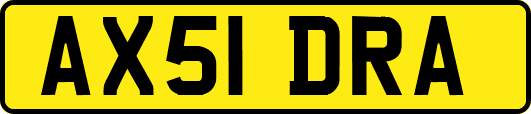 AX51 DRA